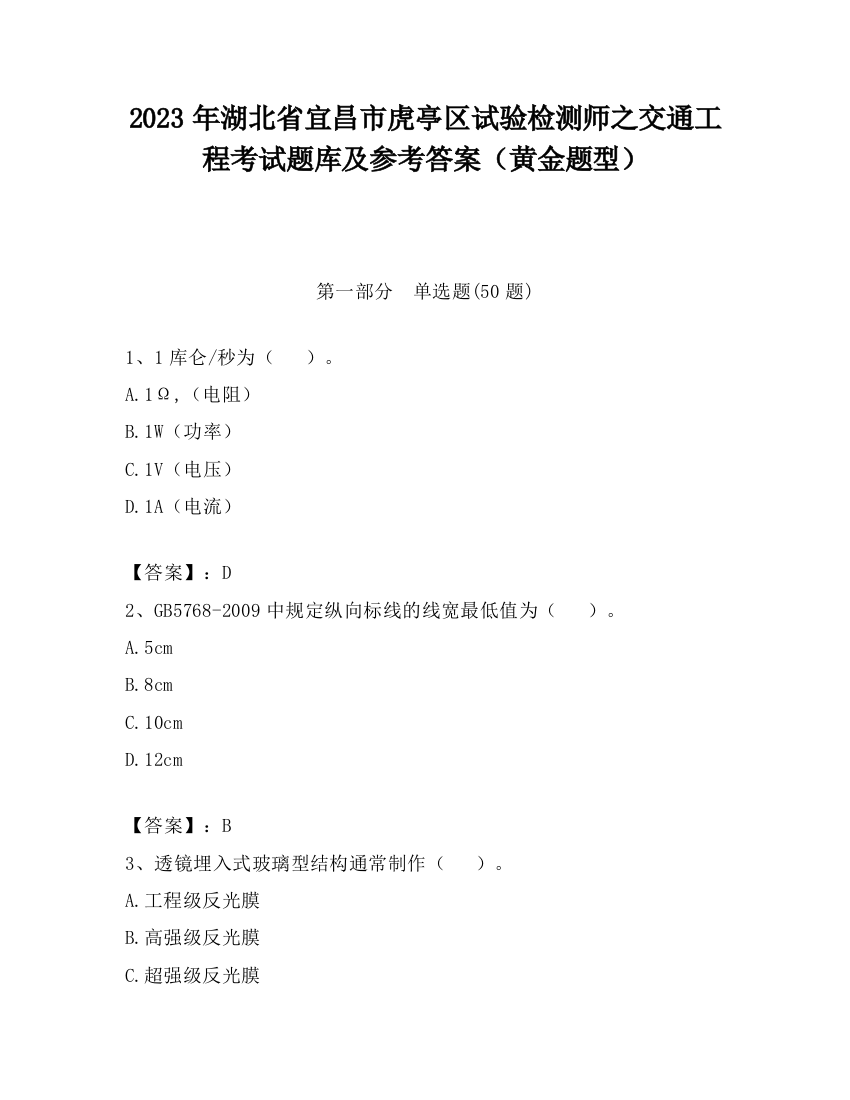 2023 年湖北省宜昌市虎亭区试验检测师之交通工程考试题库及参考答案（黄金题型）

第一部分　单选题(50 题)

1、1 库仑/秒为（　　）。

A. 1Ω,（电阻）

B. 1W（功率）

C. 1V（电压）

D. 1A（电流）

【答案】：D

2、GB5768-2009 中规定纵向标线的线宽最低值为（　　）。

A. 5cm

B. 8cm

C. 10cm

D. 12cm

【答案】：B

3、透镜埋入式玻璃型结构通常制作（　　）。

A. 工程级反光膜

B. 高强级反光膜

C. 超强级反光膜